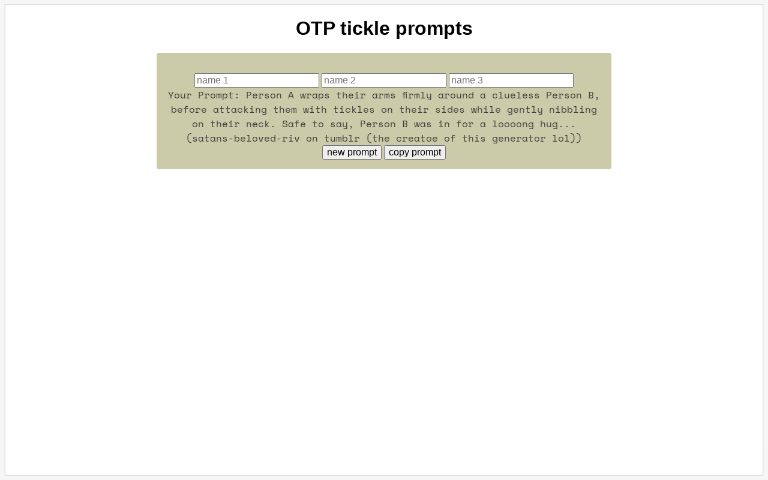 OTP tickle prompts

name 1 name 2 name 3

Your Prompt: Person A wraps their arms firmly around a clueless Person B, before attacking them with tickles on their sides while gently nibbling on their neck. Safe to say, Person B was in for a loooong hug...
(satans-beloved-riv on tumblr (the creatoe of this generator lol))

new prompt copy prompt